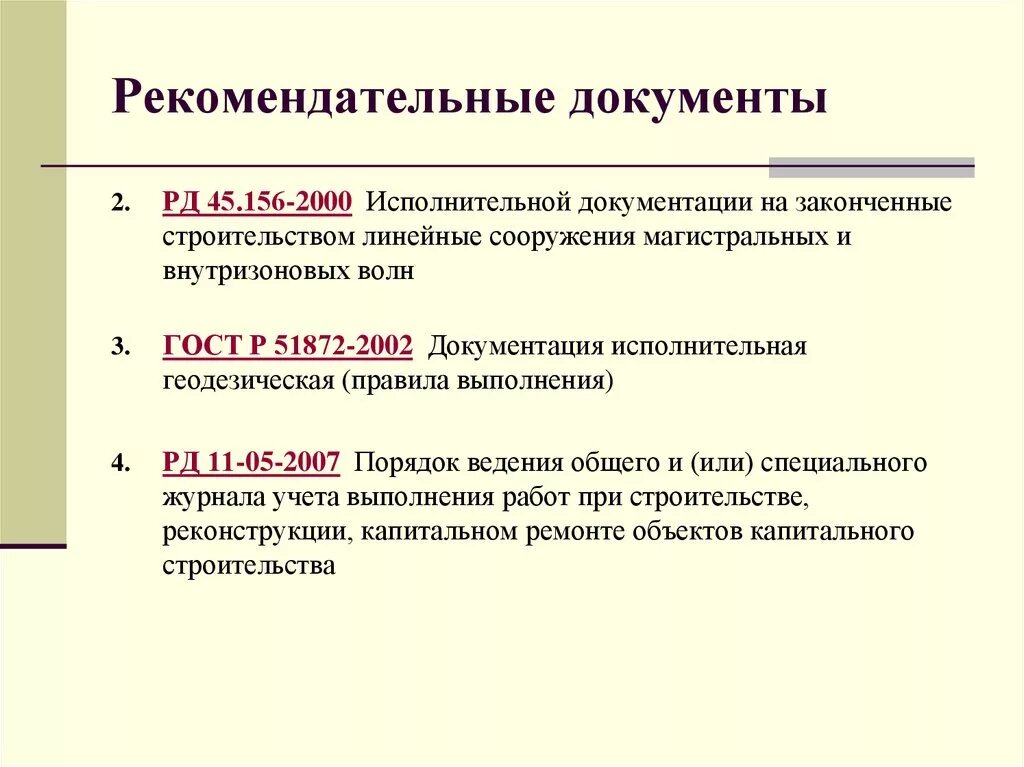 Рекомендательные документы

2. РД 45.156-2000 Исполнительной документации на законченные строительством линейные сооружения магистральных и внутризоновых волн

3. ГОСТ Р 51872-2002 Документация исполнительная геодезическая (правила выполнения)

4. РД 11-05-2007 Порядок ведения общего и (или) специального журнала учета выполнения работ при строительстве, реконструкции, капитальном ремонте объектов капитального строительства